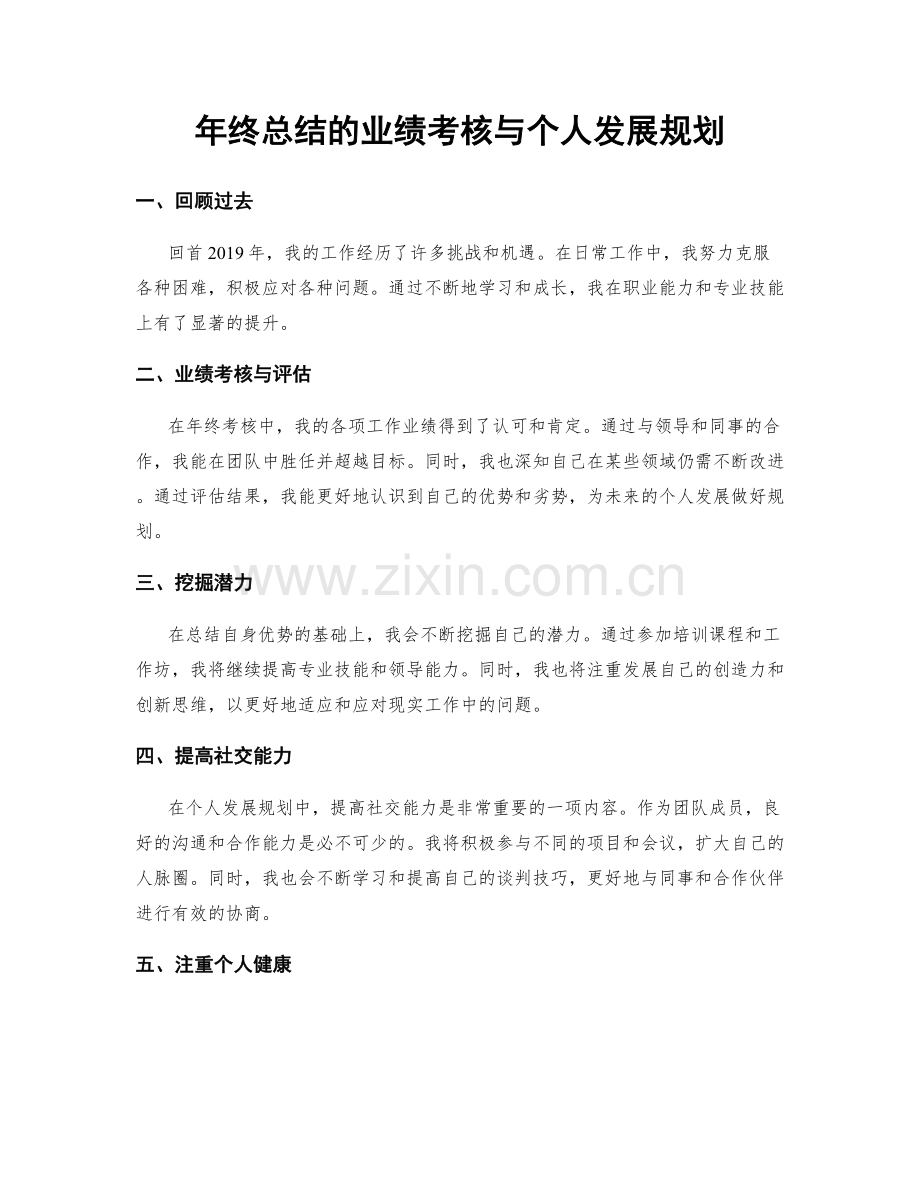 年终总结的业绩考核与个人发展规划

一、回顾过去

回首2019年，我的工作经历了许多挑战和机遇。在日常工作中，我努力克服各种困难，积极应对各种问题。通过不断地学习和成长，我在职业能力和专业技能上有了显著的提升。

二、业绩考核与评估

在年终考核中，我的各项工作业绩得到了认可和肯定。通过与领导和同事的合作，我能在团队中胜任并超越目标。同时，我也深知自己在某些领域仍需不断改进。通过评估结果，我能更好地认识到自己的优势和劣势，为未来的个人发展做好规划。

三、挖掘潜力

在总结自身优势的基础上，我会不断挖掘自己的潜力。通过参加培训课程和工作坊，我将继续提高专业技能和领导能力。同时，我也将注重发展自己的创造力和创新思维，以更好地适应和应对现实工作中的问题。

四、提高社交能力

在个人发展规划中，提高社交能力是非常重要的一项内容。作为团队成员，良好的沟通和合作能力是必不可少的。我将积极参与不同的项目和会议，扩大自己的人脉圈。同时，我也会不断学习和提高自己的谈判技巧，更好地与同事和合作伙伴进行有效的协商。

五、注重个人健康

www.zixin.com.cn